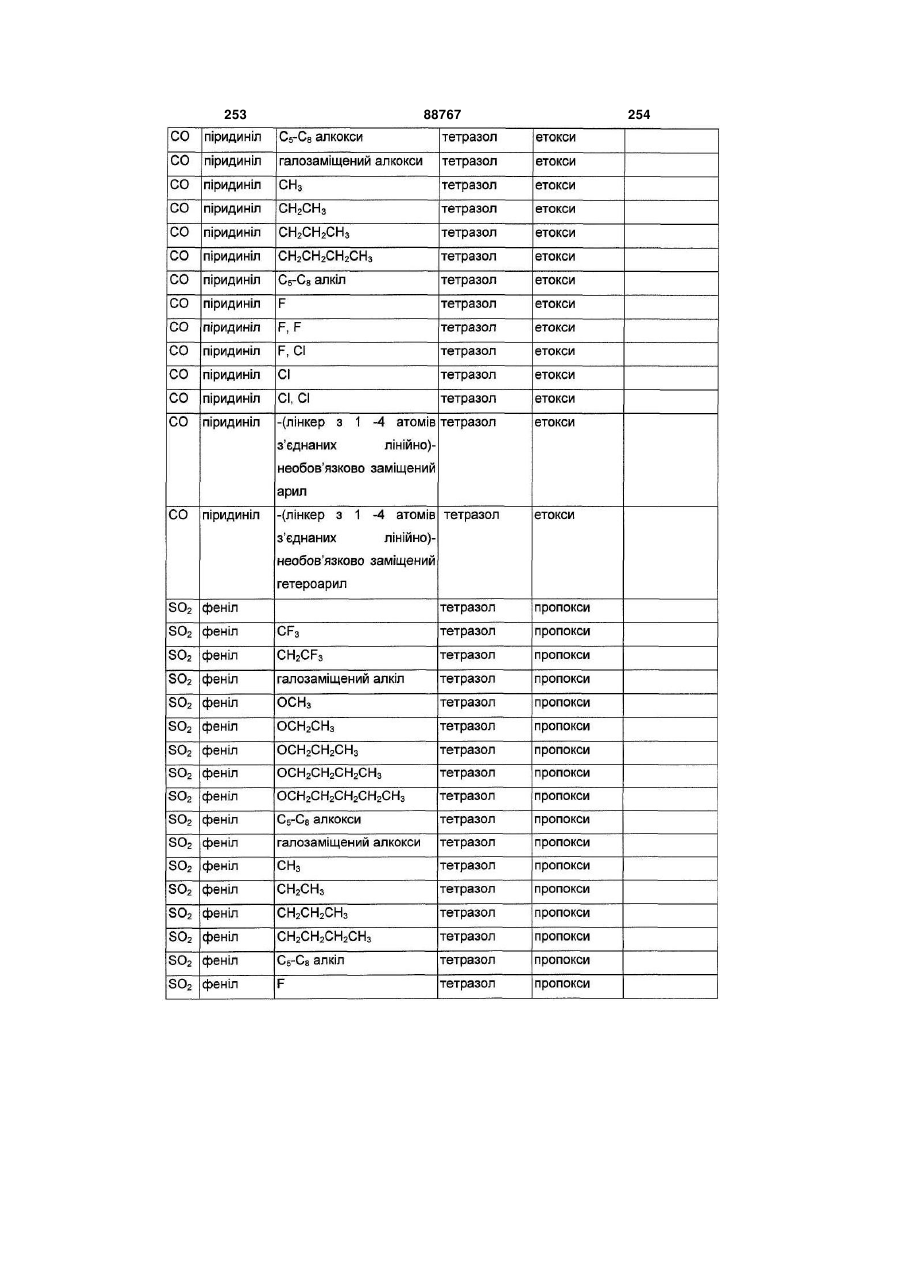 253 88767 254

| | | | | | |
|---|---|---|---|---|---|
| CO | піридиніл | $C_5$-$C_8$ алкокси | тетразол | етокси | |
| CO | піридиніл | галозаміщений алкокси | тетразол | етокси | |
| CO | піридиніл | $CH_3$ | тетразол | етокси | |
| CO | піридиніл | $CH_2CH_3$ | тетразол | етокси | |
| CO | піридиніл | $CH_2CH_2CH_3$ | тетразол | етокси | |
| CO | піридиніл | $CH_2CH_2CH_2CH_3$ | тетразол | етокси | |
| CO | піридиніл | $C_5$-$C_8$ алкіл | тетразол | етокси | |
| CO | піридиніл | F | тетразол | етокси | |
| CO | піридиніл | F, F | тетразол | етокси | |
| CO | піридиніл | F, Cl | тетразол | етокси | |
| CO | піридиніл | Cl | тетразол | етокси | |
| CO | піридиніл | Cl, Cl | тетразол | етокси | |
| CO | піридиніл | -(лінкер з 1 -4 атомів з'єднаних лінійно)-необов'язково заміщений арил | тетразол | етокси | |
| CO | піридиніл | -(лінкер з 1 -4 атомів з'єднаних лінійно)-необов'язково заміщений гетероарил | тетразол | етокси | |
| $SO_2$ | феніл | | тетразол | пропокси | |
| $SO_2$ | феніл | $CF_3$ | тетразол | пропокси | |
| $SO_2$ | феніл | $CH_2CF_3$ | тетразол | пропокси | |
| $SO_2$ | феніл | галозаміщений алкіл | тетразол | пропокси | |
| $SO_2$ | феніл | $OCH_3$ | тетразол | пропокси | |
| $SO_2$ | феніл | $OCH_2CH_3$ | тетразол | пропокси | |
| $SO_2$ | феніл | $OCH_2CH_2CH_3$ | тетразол | пропокси | |
| $SO_2$ | феніл | $OCH_2CH_2CH_2CH_3$ | тетразол | пропокси | |
| $SO_2$ | феніл | $OCH_2CH_2CH_2CH_2CH_3$ | тетразол | пропокси | |
| $SO_2$ | феніл | $C_5$-$C_8$ алкокси | тетразол | пропокси | |
| $SO_2$ | феніл | галозаміщений алкокси | тетразол | пропокси | |
| $SO_2$ | феніл | $CH_3$ | тетразол | пропокси | |
| $SO_2$ | феніл | $CH_2CH_3$ | тетразол | пропокси | |
| $SO_2$ | феніл | $CH_2CH_2CH_3$ | тетразол | пропокси | |
| $SO_2$ | феніл | $CH_2CH_2CH_2CH_3$ | тетразол | пропокси | |
| $SO_2$ | феніл | $C_5$-$C_8$ алкіл | тетразол | пропокси | |
| $SO_2$ | феніл | F | тетразол | пропокси | |